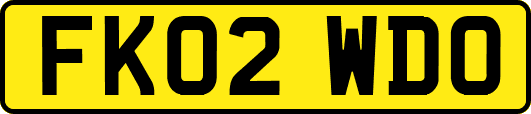 FK02 WDO